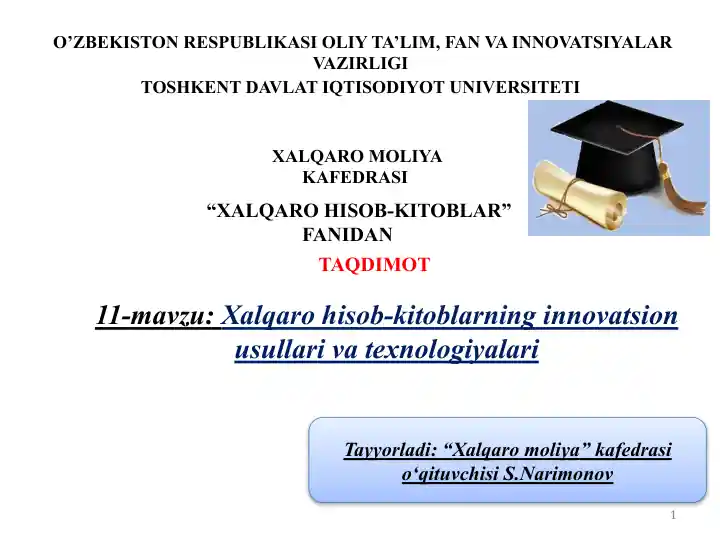 O’ZBEKISTON RESPUBLIKASI OLIY TA’LIM, FAN VA INNOVATSIYALAR VAZIRLIGI
TOSHKENT DAVLAT IQTISODIYOT UNIVERSITETI

XALQARO MOLIYA KAFEDRASI

“XALQARO HISOB-KITOBLAR” FANIDAN

TAQDIMOT

11-mavzu: Xalqaro hisob-kitoblarning innovatsion usullari va texnologiyalari

Tayyorladi: “Xalqaro moliya” kafedrasi o‘qituvchisi S.Narimonov

1